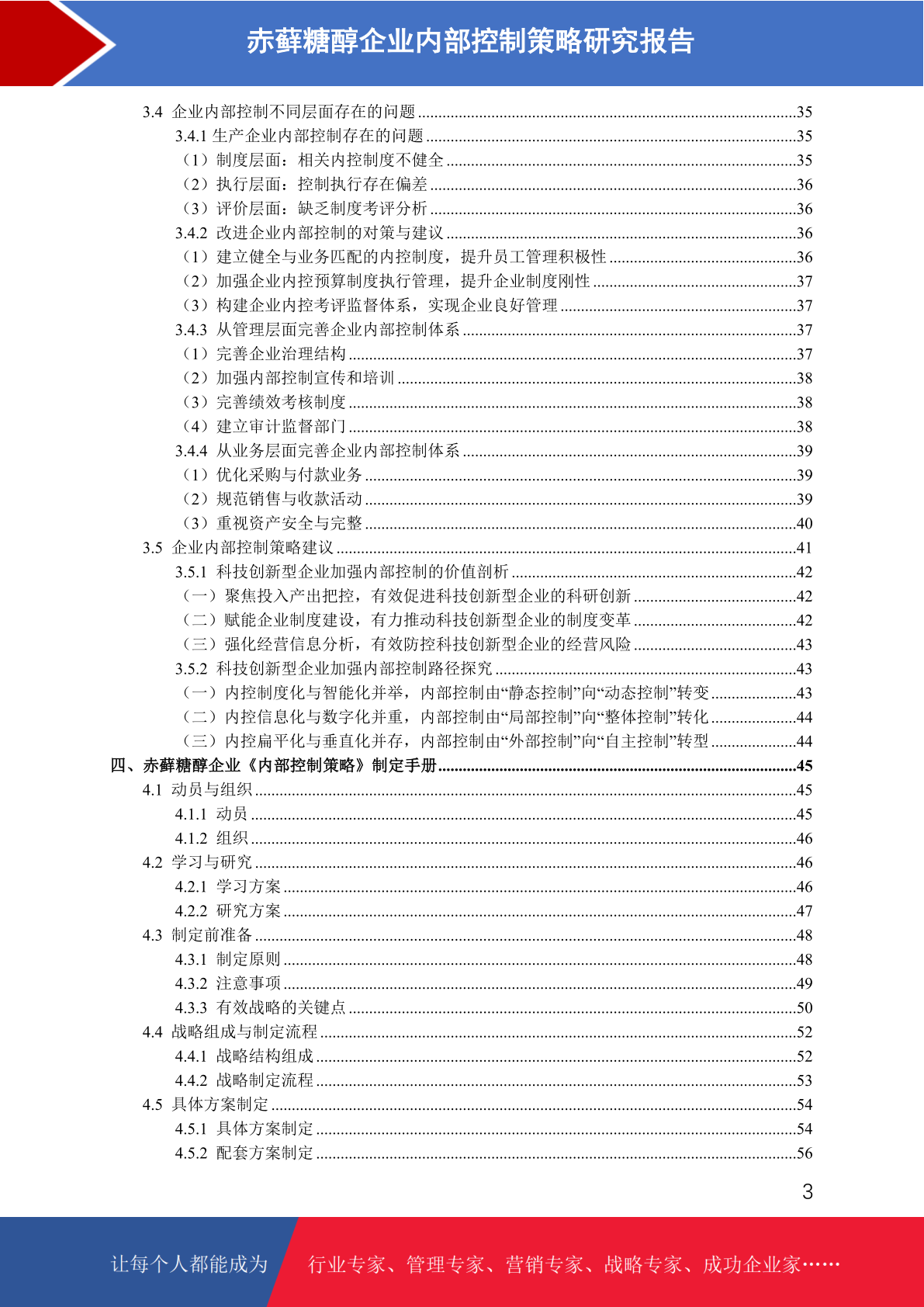 赤藓糖醇企业内部控制策略研究报告

3.4 企业内部控制不同层面存在的问题 ........35
3.4.1 生产企业内部控制存在的问题 ........35
（1）制度层面：相关内控制度不健全 ........35
（2）执行层面：控制执行存在偏差 ........36
（3）评价层面：缺乏制度考评分析 ........36
3.4.2 改进企业内部控制的对策与建议 ........36
（1）建立健全与业务匹配的内控制度，提升员工管理积极性 ........36
（2）加强企业内控预算制度执行管理，提升企业制度刚性 ........37
（3）构建企业内控考评监督体系，实现企业良好管理 ........37
3.4.3 从管理层面完善企业内部控制体系 ........37
（1）完善企业治理结构 ........37
（2）加强内部控制宣传和培训 ........38
（3）完善绩效考核制度 ........38
（4）建立审计监督部门 ........38
3.4.4 从业务层面完善企业内部控制体系 ........39
（1）优化采购与付款业务 ........39
（2）规范销售与收款活动 ........39
（3）重视资产安全与完整 ........40
3.5 企业内部控制策略建议 ........41
3.5.1 科技创新型企业加强内部控制的价值剖析 ........42
（一）聚焦投入产出把控，有效促进科技创新型企业的科研创新 ........42
（二）赋能企业制度建设，有力推动科技创新型企业的制度变革 ........42
（三）强化经营信息分析，有效防控科技创新型企业的经营风险 ........43
3.5.2 科技创新型企业加强内部控制路径探究 ........43
（一）内控制度化与智能化并举，内部控制由“静态控制”向“动态控制”转变 ........43
（二）内控信息化与数字化并重，内部控制由“局部控制”向“整体控制”转化 ........44
（三）内控扁平化与垂直化并存，内部控制由“外部控制”向“自主控制”转型 ........44
四、赤藓糖醇企业《内部控制策略》制定手册 ........45
4.1 动员与组织 ........45
4.1.1 动员 ........45
4.1.2 组织 ........46
4.2 学习与研究 ........46
4.2.1 学习方案 ........46
4.2.2 研究方案 ........47
4.3 制定前准备 ........48
4.3.1 制定原则 ........48
4.3.2 注意事项 ........49
4.3.3 有效战略的关键点 ........50
4.4 战略组成与制定流程 ........52
4.4.1 战略结构组成 ........52
4.4.2 战略制定流程 ........53
4.5 具体方案制定 ........54
4.5.1 具体方案制定 ........54
4.5.2 配套方案制定 ........56

3

让每个人都能成为 行业专家、管理专家、营销专家、战略专家、成功企业家……